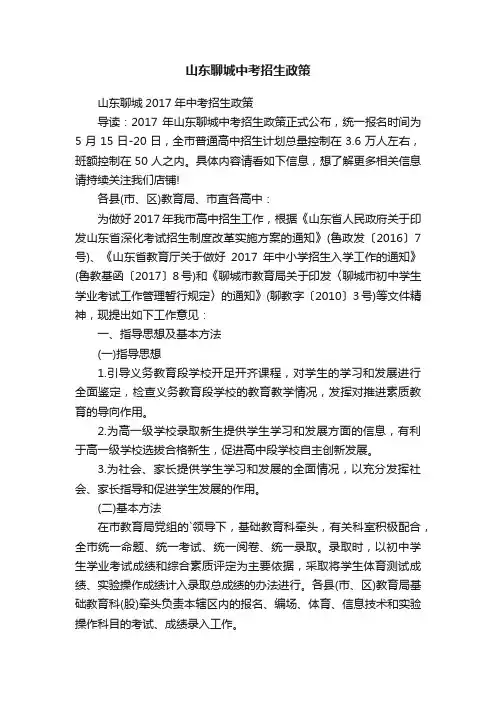 山东聊城中考招生政策

山东聊城 2017 年中考招生政策

导读：2017 年山东聊城中考招生政策正式公布，统一报名时间为 5 月 15 日-20 日，全市普通高中招生计划总量控制在 3.6 万人左右，班额控制在 50 人之内。具体内容请看如下信息，想了解更多相关信息请持续关注我们店铺!

各县(市、区)教育局、市直各高中：

为做好 2017 年我市高中招生工作，根据《山东省人民政府关于印发山东省深化考试招生制度改革实施方案的通知》(鲁政发〔2016〕7 号)、《山东省教育厅关于做好 2017 年中小学招生入学工作的通知》(鲁教基函〔2017〕8 号)和《聊城市教育局关于印发〈聊城市初中学生学业考试工作管理暂行规定〉的通知》(聊教字〔2010〕3 号)等文件精神，现提出如下工作意见：

一、指导思想及基本方法

(一)指导思想

1.引导义务教育段学校开足开齐课程，对学生的学习和发展进行全面鉴定，检查义务教育段学校的教育教学情况，发挥对推进素质教育的导向作用。

2.为高一级学校录取新生提供学生学习和发展方面的信息，有利于高一级学校选拔合格新生，促进高中段学校自主创新发展。

3.为社会、家长提供学生学习和发展的全面情况，以充分发挥社会、家长指导和促进学生发展的作用。

(二)基本方法

在市教育局党组的`领导下，基础教育科牵头，有关科室积极配合，全市统一命题、统一考试、统一阅卷、统一录取。录取时，以初中学生学业考试成绩和综合素质评定为主要依据，采取将学生体育测试成绩、实验操作成绩计入录取总成绩的办法进行。各县(市、区)教育局基础教育科(股)牵头负责本辖区内的报名、编场、体育、信息技术和实验操作科目的考试、成绩录入工作。